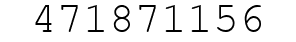 471871156